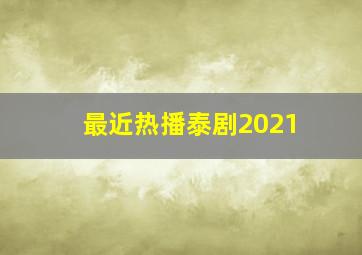 最近热播泰剧2021